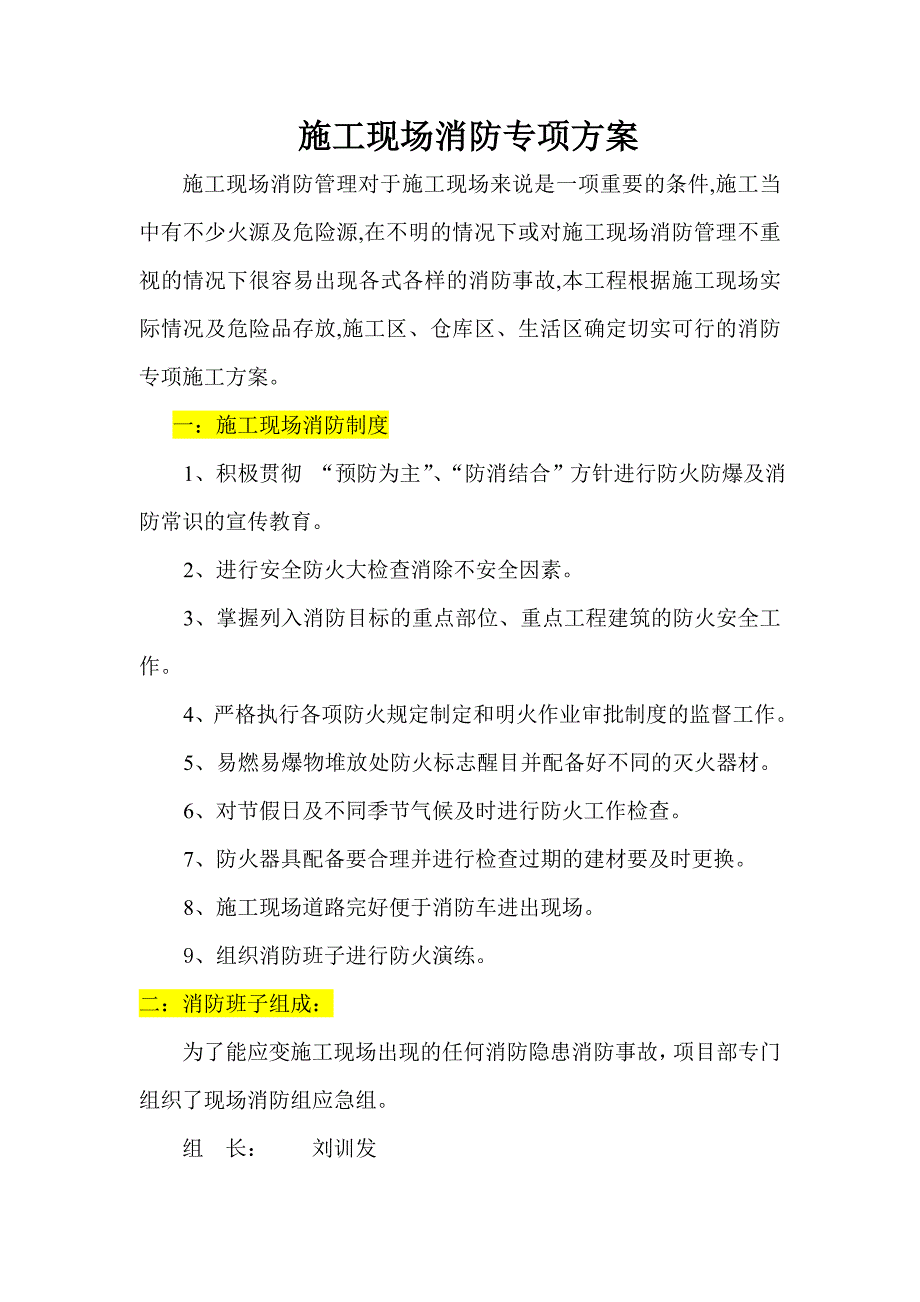 施工现场消防专项方案

施工现场消防管理对于施工现场来说是一项重要的条件,施工当中有不少火源及危险源,在不明的情况下或对施工现场消防管理不重视的情况下很容易出现各式各样的消防事故,本工程根据施工现场实际情况及危险品存放,施工区、仓库区、生活区确定切实可行的消防专项施工方案。

一：施工现场消防制度

1、积极贯彻 “预防为主”、“防消结合”方针进行防火防爆及消防常识的宣传教育。

2、进行安全防火大检查消除不安全因素。

3、掌握列入消防目标的重点部位、重点工程建筑的防火安全工作。

4、严格执行各项防火规定制定和明火作业审批制度的监督工作。

5、易燃易爆物堆放处防火标志醒目并配备好不同的灭火器材。

6、对节假日及不同季节气候及时进行防火工作检查。

7、防火器具配备要合理并进行检查过期的建材要及时更换。

8、施工现场道路完好便于消防车进出现场。

9、组织消防班子进行防火演练。

二：消防班子组成：

为了能应变施工现场出现的任何消防隐患消防事故，项目部专门组织了现场消防组应急组。

组 长： 刘训发